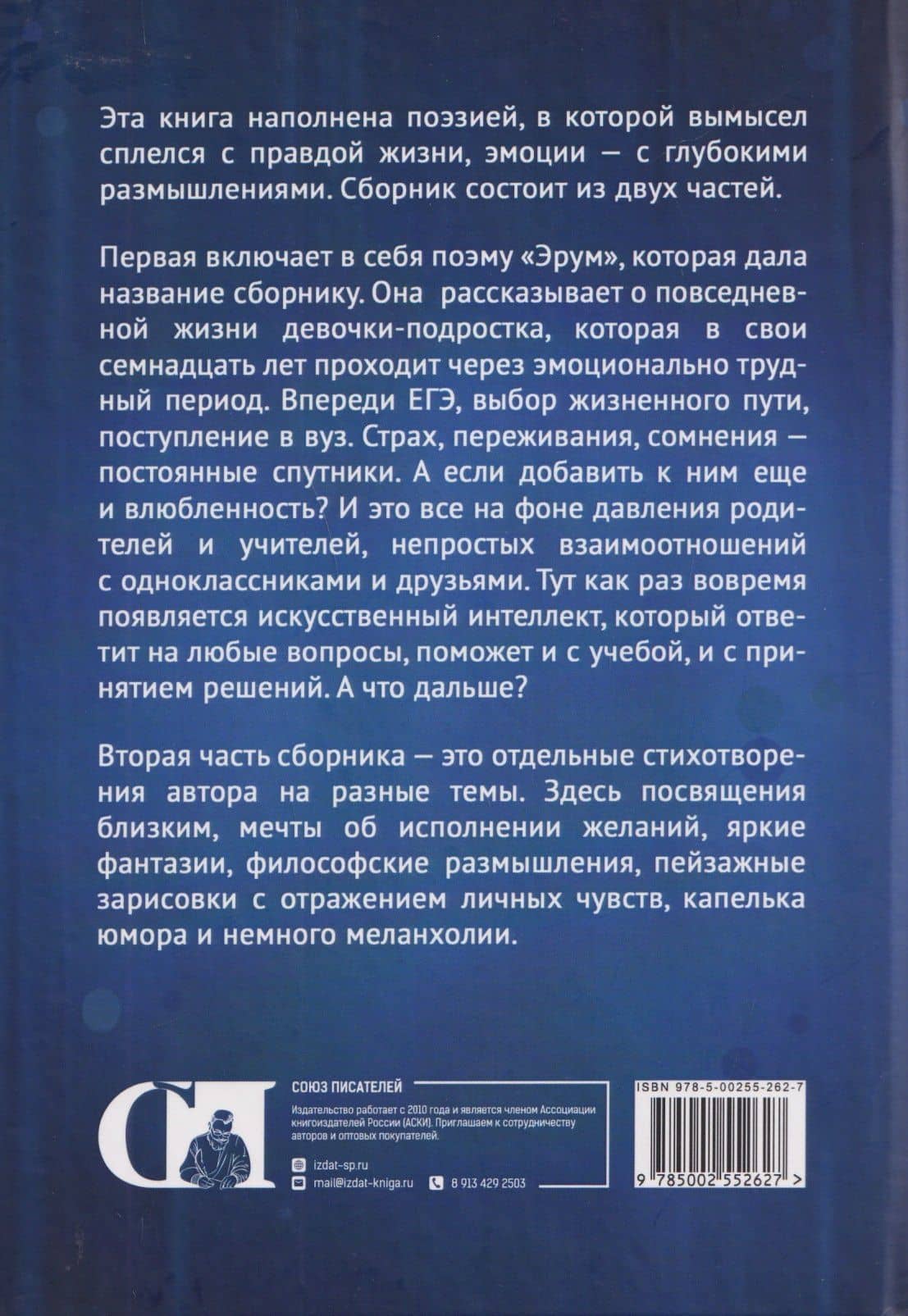 Эта книга наполнена поэзией, в которой вымысел сплелся с правдой жизни, эмоции — с глубокими размышлениями. Сборник состоит из двух частей.

Первая включает в себя поэму «Эрум», которая дала название сборнику. Она рассказывает о повседневной жизни девочки-подростка, которая в свои семнадцать лет проходит через эмоционально трудный период. Впереди ЕГЭ, выбор жизненного пути, поступление в вуз. Страх, переживания, сомнения — постоянные спутники. А если добавить к ним еще и влюбленность? И это все на фоне давления родителей и учителей, непростых взаимоотношений с одноклассниками и друзьями. Тут как раз вовремя появляется искусственный интеллект, который ответит на любые вопросы, поможет и с учебой, и с принятием решений. А что дальше?

Вторая часть сборника — это отдельные стихотворения автора на разные темы. Здесь посвящения близким, мечты об исполнении желаний, яркие фантазии, философские размышления, пейзажные зарисовки с отражением личных чувств, капелька юмора и немного меланхолии.

СП

СОЮЗ ПИСАТЕЛЕЙ

Издательство работает с 2010 года и является членом Ассоциации книгоиздателей России (АСКИ). Приглашаем к сотрудничеству авторов и оптовых покупателей.

izdat-sp.ru

mail@izdat-kniga.ru

8 913 429 2503

ISBN 978-5-00255-262-7

9 785002 552627 >